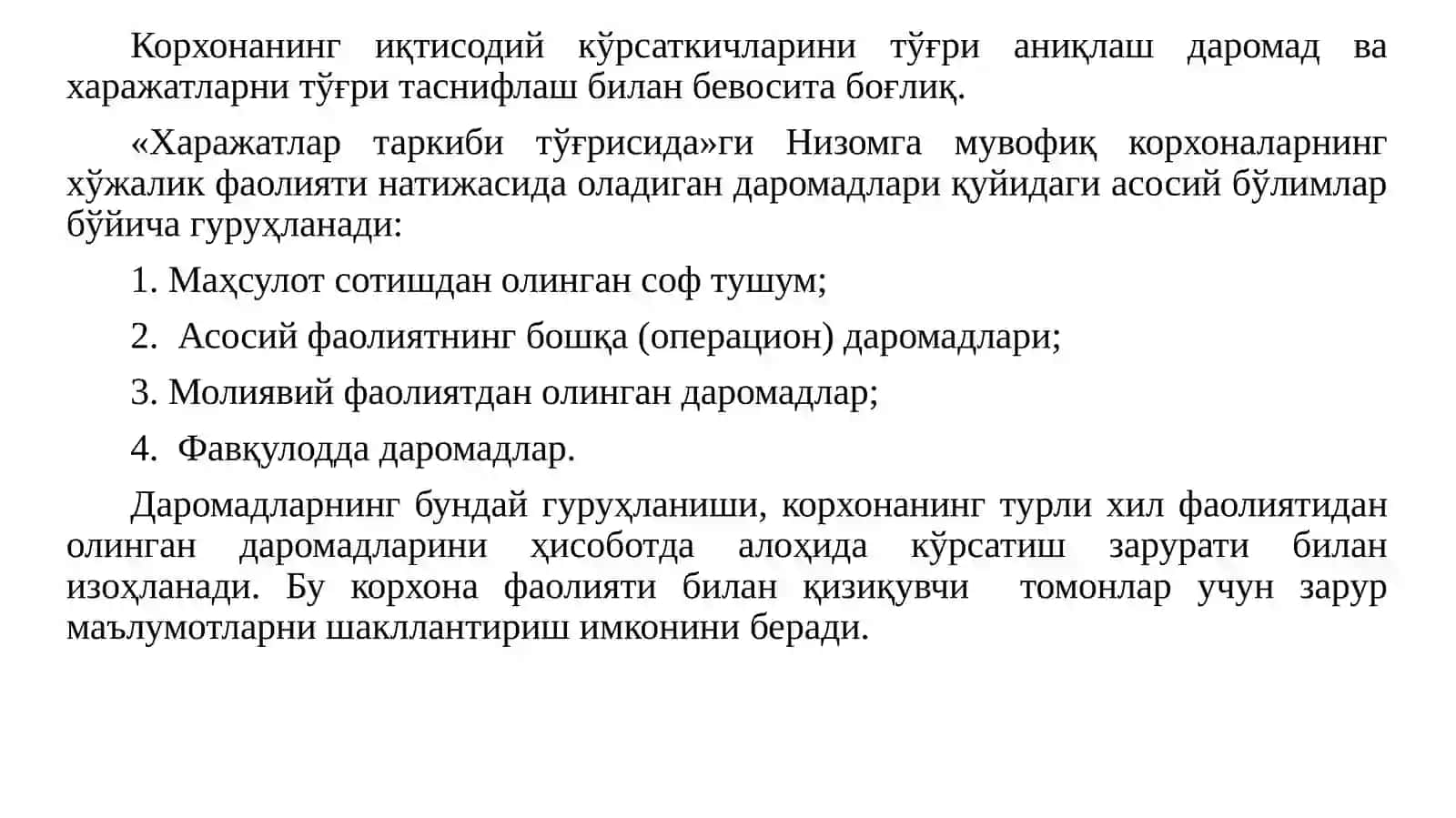 Корхонанинг иқтисодий кўрсаткичларини тўғри аниқлаш даромад ва харажатларни тўғри таснифлаш билан бевосита боғлиқ.

«Харажатлар таркиби тўғрисида»ги Низомга мувофиқ корхоналарнинг хўжалик фаолияти натижасида оладиган даромадлари қуйидаги асосий бўлимлар бўйича гуруҳланади:

1. Маҳсулот сотишдан олинган соф тушум;

2. Асосий фаолиятнинг бошқа (операцион) даромадлари;

3. Молиявий фаолиятдан олинган даромадлар;

4. Фавқулодда даромадлар.

Даромадларнинг бундай гуруҳланиши, корхонанинг турли хил фаолиятидан олинган даромадларини ҳисоботда алоҳида кўрсатиш зарурати билан изоҳланади. Бу корхона фаолияти билан қизиқувчи томонлар учун зарур маълумотларни шакллантириш имконини беради.